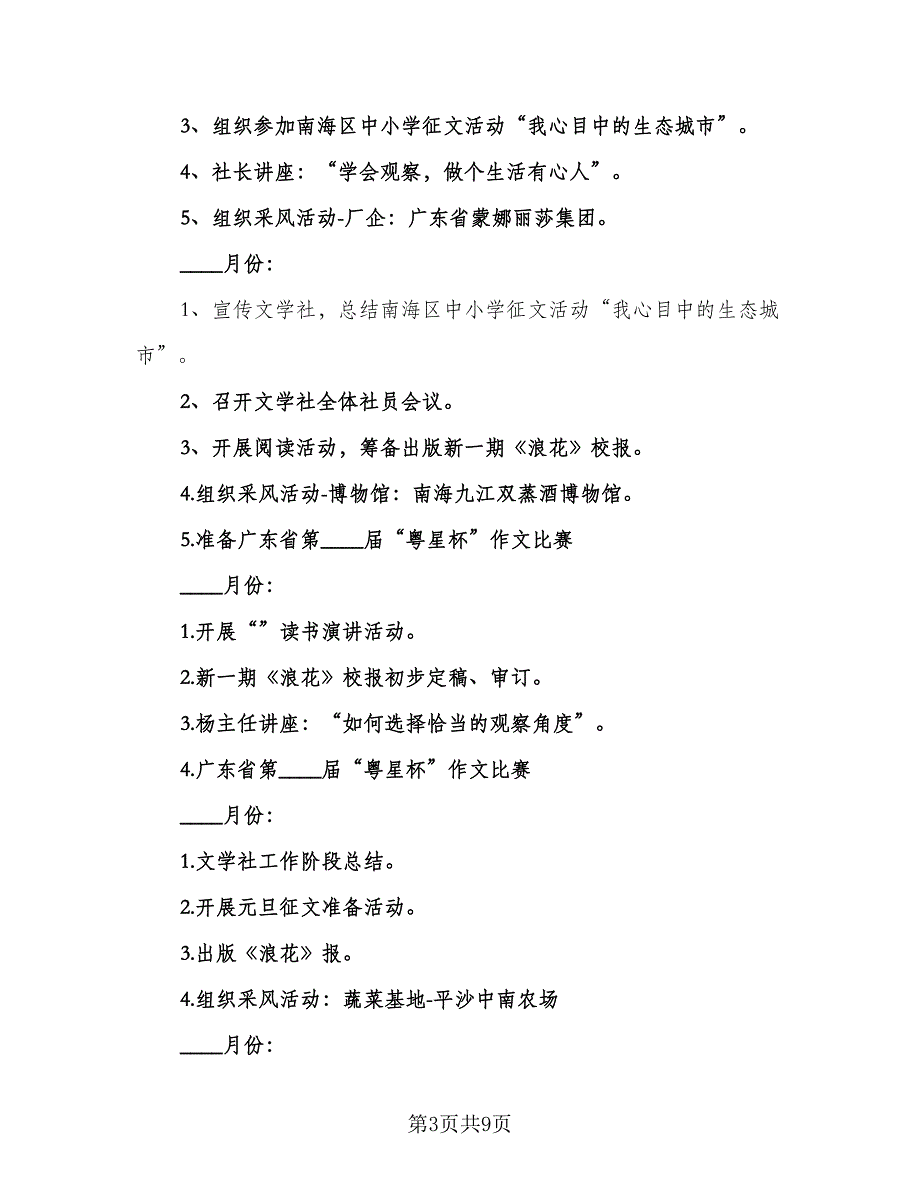 3、组织参加南海区中小学征文活动“我心目中的生态城市”。

4、社长讲座：“学会观察，做个生活有心人”。

5、组织采风活动-厂企：广东省蒙娜丽莎集团。

____月份：

1、宣传文学社，总结南海区中小学征文活动“我心目中的生态城市”。

2、召开文学社全体社员会议。

3、开展阅读活动，筹备出版新一期《浪花》校报。

4.组织采风活动-博物馆：南海九江双蒸酒博物馆。

5.准备广东省第____届“粤星杯”作文比赛

____月份：

1.开展“”读书演讲活动。

2.新一期《浪花》校报初步定稿、审订。

3.杨主任讲座：“如何选择恰当的观察角度”。

4.广东省第____届“粤星杯”作文比赛

____月份：

1.文学社工作阶段总结。

2.开展元旦征文准备活动。

3.出版《浪花》报。

4.组织采风活动：蔬菜基地-平沙中南农场

____月份：

第3页共9页